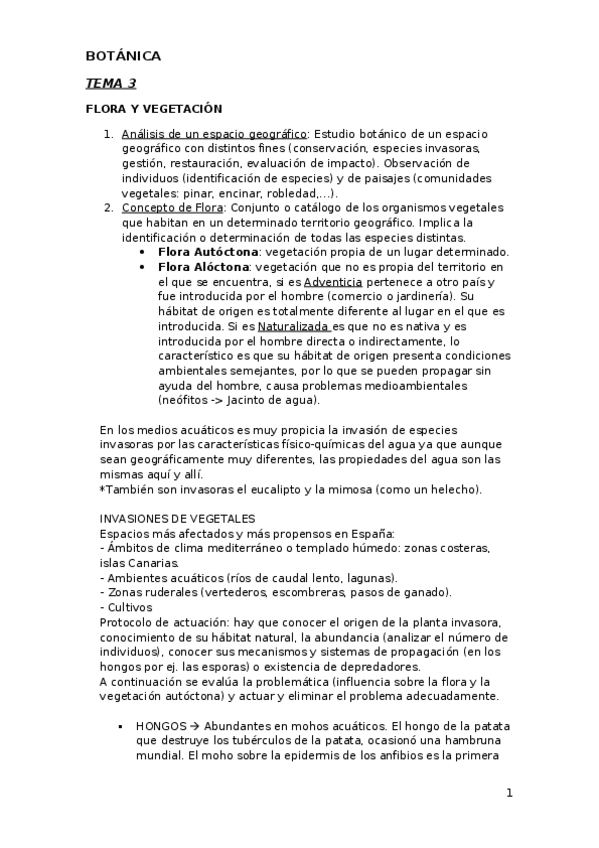 BOTÁNICA

TEMA 3

FLORA Y VEGETACIÓN

1. Análisis de un espacio geográfico: Estudio botánico de un espacio geográfico con distintos fines (conservación, especies invasoras, gestión, restauración, evaluación de impacto). Observación de individuos (identificación de especies) y de paisajes (comunidades vegetales: pinar, encinar, robledad,…).
2. Concepto de Flora: Conjunto o catálogo de los organismos vegetales que habitan en un determinado territorio geográfico. Implica la identificación o determinación de todas las especies distintas.
 • Flora Autóctona: vegetación propia de un lugar determinado.
 • Flora Alóctona: vegetación que no es propia del territorio en el que se encuentra, si es Adventicia pertenece a otro país y fue introducida por el hombre (comercio o jardinería). Su hábitat de origen es totalmente diferente al lugar en el que es introducida. Si es Naturalizada es que no es nativa y es introducida por el hombre directa o indirectamente, lo característico es que su hábitat de origen presenta condiciones ambientales semejantes, por lo que se pueden propagar sin ayuda del hombre, causa problemas medioambientales (neófitos -> Jacinto de agua).

En los medios acuáticos es muy propicia la invasión de especies invasoras por las características físico-químicas del agua ya que aunque sean geográficamente muy diferentes, las propiedades del agua son las mismas aquí y allí.
*También son invasoras el eucalipto y la mimosa (como un helecho).

INVASIONES DE VEGETALES
Espacios más afectados y más propensos en España:
- Ámbitos de clima mediterráneo o templado húmedo: zonas costeras, islas Canarias.
- Ambientes acuáticos (ríos de caudal lento, lagunas).
- Zonas ruderales (vertederos, escombreras, pasos de ganado).
- Cultivos
Protocolo de actuación: hay que conocer el origen de la planta invasora, conocimiento de su hábitat natural, la abundancia (analizar el número de individuos), conocer sus mecanismos y sistemas de propagación (en los hongos por ej. las esporas) o existencia de depredadores.
A continuación se evalúa la problemática (influencia sobre la flora y la vegetación autóctona) y actuar y eliminar el problema adecuadamente.

▪ HONGOS → Abundantes en mohos acuáticos. El hongo de la patata que destruye los tubérculos de la patata, ocasionó una hambruna mundial. El moho sobre la epidermis de los anfibios es la primera

1